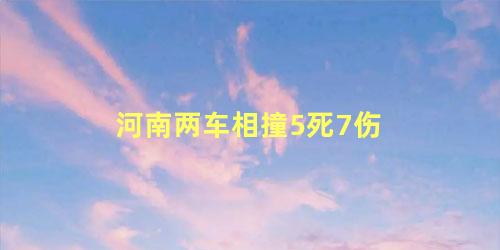 河南两车相撞5死7伤